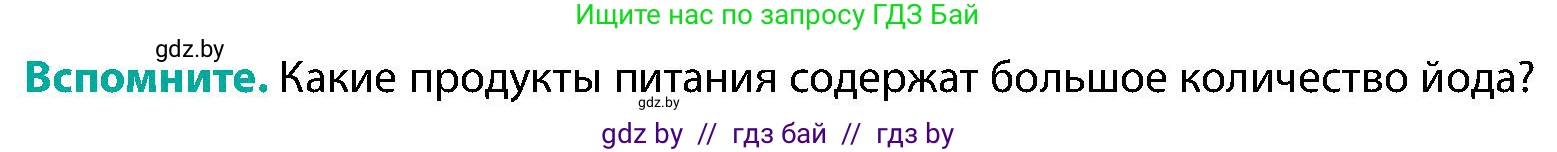 Ищите нас по запросу ГДЗ Бай

gdz.by

Вспомните. Какие продукты питания содержат большое количество йода?

gdz.by

gdz by // гдз бай // гдз by